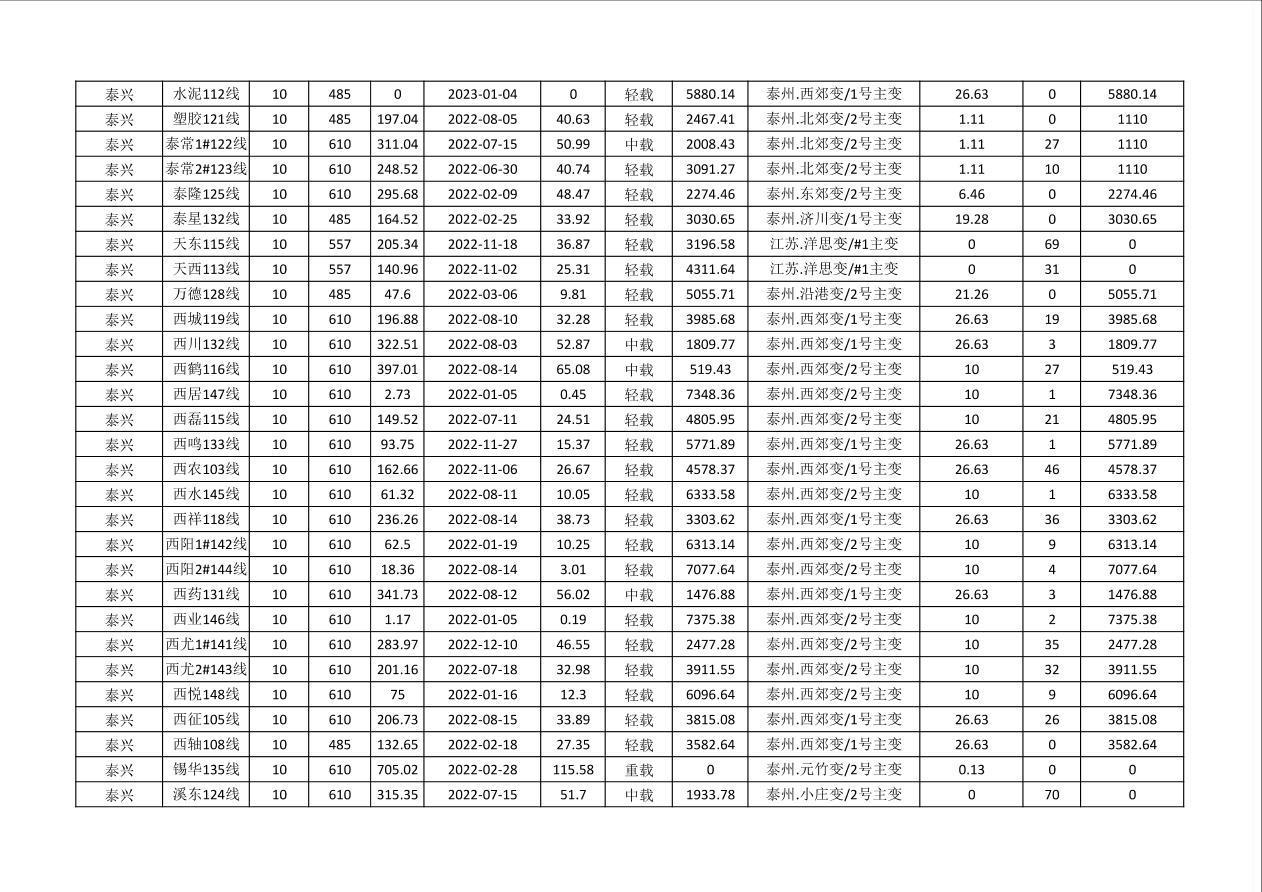 | 泰兴 | 水泥112线 | 10 | 485 | 0 | 2023-01-04 | 0 | 轻载 | 5880.14 | 泰州.西郊变/1号主变 | 26.63 | 0 | 5880.14 |
|---|---|---|---|---|---|---|---|---|---|---|---|---|
| 泰兴 | 塑胶121线 | 10 | 485 | 197.04 | 2022-08-05 | 40.63 | 轻载 | 2467.41 | 泰州.北郊变/2号主变 | 1.11 | 0 | 1110 |
| 泰兴 | 泰常1#122线 | 10 | 610 | 311.04 | 2022-07-15 | 50.99 | 中载 | 2008.43 | 泰州.北郊变/2号主变 | 1.11 | 27 | 1110 |
| 泰兴 | 泰常2#123线 | 10 | 610 | 248.52 | 2022-06-30 | 40.74 | 轻载 | 3091.27 | 泰州.北郊变/2号主变 | 1.11 | 10 | 1110 |
| 泰兴 | 泰隆125线 | 10 | 610 | 295.68 | 2022-02-09 | 48.47 | 轻载 | 2274.46 | 泰州.东郊变/2号主变 | 6.46 | 0 | 2274.46 |
| 泰兴 | 泰星132线 | 10 | 485 | 164.52 | 2022-02-25 | 33.92 | 轻载 | 3030.65 | 泰州.济川变/1号主变 | 19.28 | 0 | 3030.65 |
| 泰兴 | 天东115线 | 10 | 557 | 205.34 | 2022-11-18 | 36.87 | 轻载 | 3196.58 | 江苏.洋思变/#1主变 | 0 | 69 | 0 |
| 泰兴 | 天西113线 | 10 | 557 | 140.96 | 2022-11-02 | 25.31 | 轻载 | 4311.64 | 江苏.洋思变/#1主变 | 0 | 31 | 0 |
| 泰兴 | 万德128线 | 10 | 485 | 47.6 | 2022-03-06 | 9.81 | 轻载 | 5055.71 | 泰州.沿港变/2号主变 | 21.26 | 0 | 5055.71 |
| 泰兴 | 西城119线 | 10 | 610 | 196.88 | 2022-08-10 | 32.28 | 轻载 | 3985.68 | 泰州.西郊变/1号主变 | 26.63 | 19 | 3985.68 |
| 泰兴 | 西川132线 | 10 | 610 | 322.51 | 2022-08-03 | 52.87 | 中载 | 1809.77 | 泰州.西郊变/1号主变 | 26.63 | 3 | 1809.77 |
| 泰兴 | 西鹤116线 | 10 | 610 | 397.01 | 2022-08-14 | 65.08 | 中载 | 519.43 | 泰州.西郊变/2号主变 | 10 | 27 | 519.43 |
| 泰兴 | 西居147线 | 10 | 610 | 2.73 | 2022-01-05 | 0.45 | 轻载 | 7348.36 | 泰州.西郊变/2号主变 | 10 | 1 | 7348.36 |
| 泰兴 | 西磊115线 | 10 | 610 | 149.52 | 2022-07-11 | 24.51 | 轻载 | 4805.95 | 泰州.西郊变/2号主变 | 10 | 21 | 4805.95 |
| 泰兴 | 西鸣133线 | 10 | 610 | 93.75 | 2022-11-27 | 15.37 | 轻载 | 5771.89 | 泰州.西郊变/1号主变 | 26.63 | 1 | 5771.89 |
| 泰兴 | 西农103线 | 10 | 610 | 162.66 | 2022-11-06 | 26.67 | 轻载 | 4578.37 | 泰州.西郊变/1号主变 | 26.63 | 46 | 4578.37 |
| 泰兴 | 西水145线 | 10 | 610 | 61.32 | 2022-08-11 | 10.05 | 轻载 | 6333.58 | 泰州.西郊变/2号主变 | 10 | 1 | 6333.58 |
| 泰兴 | 西祥118线 | 10 | 610 | 236.26 | 2022-08-14 | 38.73 | 轻载 | 3303.62 | 泰州.西郊变/1号主变 | 26.63 | 36 | 3303.62 |
| 泰兴 | 西阳1#142线 | 10 | 610 | 62.5 | 2022-01-19 | 10.25 | 轻载 | 6313.14 | 泰州.西郊变/2号主变 | 10 | 9 | 6313.14 |
| 泰兴 | 西阳2#144线 | 10 | 610 | 18.36 | 2022-08-14 | 3.01 | 轻载 | 7077.64 | 泰州.西郊变/2号主变 | 10 | 4 | 7077.64 |
| 泰兴 | 西药131线 | 10 | 610 | 341.73 | 2022-08-12 | 56.02 | 中载 | 1476.88 | 泰州.西郊变/1号主变 | 26.63 | 3 | 1476.88 |
| 泰兴 | 西业146线 | 10 | 610 | 1.17 | 2022-01-05 | 0.19 | 轻载 | 7375.38 | 泰州.西郊变/2号主变 | 10 | 2 | 7375.38 |
| 泰兴 | 西尤1#141线 | 10 | 610 | 283.97 | 2022-12-10 | 46.55 | 轻载 | 2477.28 | 泰州.西郊变/2号主变 | 10 | 35 | 2477.28 |
| 泰兴 | 西尤2#143线 | 10 | 610 | 201.16 | 2022-07-18 | 32.98 | 轻载 | 3911.55 | 泰州.西郊变/2号主变 | 10 | 32 | 3911.55 |
| 泰兴 | 西悦148线 | 10 | 610 | 75 | 2022-01-16 | 12.3 | 轻载 | 6096.64 | 泰州.西郊变/2号主变 | 10 | 9 | 6096.64 |
| 泰兴 | 西征105线 | 10 | 610 | 206.73 | 2022-08-15 | 33.89 | 轻载 | 3815.08 | 泰州.西郊变/1号主变 | 26.63 | 26 | 3815.08 |
| 泰兴 | 西轴108线 | 10 | 485 | 132.65 | 2022-02-18 | 27.35 | 轻载 | 3582.64 | 泰州.西郊变/1号主变 | 26.63 | 0 | 3582.64 |
| 泰兴 | 锡华135线 | 10 | 610 | 705.02 | 2022-02-28 | 115.58 | 重载 | 0 | 泰州.元竹变/2号主变 | 0.13 | 0 | 0 |
| 泰兴 | 溪东124线 | 10 | 610 | 315.35 | 2022-07-15 | 51.7 | 中载 | 1933.78 | 泰州.小庄变/2号主变 | 0 | 70 | 0 |